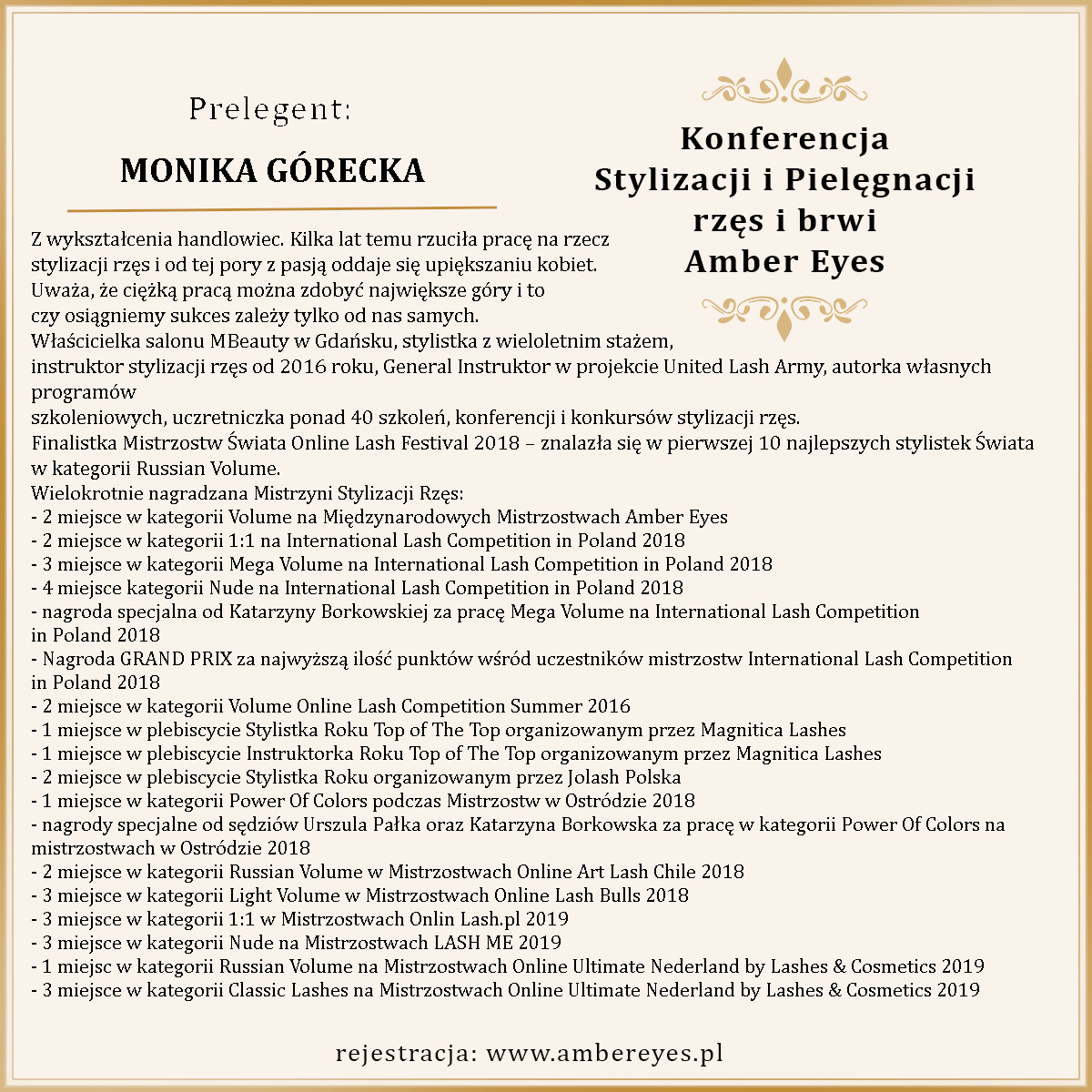 Prelegent:

MONIKA GÓRECKA

Konferencja Stylizacji i Pielęgnacji rzęs i brwi Amber Eyes

Z wykształcenia handlowiec. Kilka lat temu rzuciła pracę na rzecz stylizacji rzęs i od tej pory z pasją oddaje się upiększaniu kobiet. Uważa, że ciężką pracą można zdobyć największe góry i to czy osiągniemy sukces zależy tylko od nas samych.
Właścicielka salonu MBeauty w Gdańsku, stylistka z wieloletnim stażem, instruktor stylizacji rzęs od 2016 roku, General Instruktor w projekcie United Lash Army, autorka własnych programów
szkoleniowych, uczretniczka ponad 40 szkoleń, konferencji i konkursów stylizacji rzęs.
Finalistka Mistrzostw Świata Online Lash Festival 2018 – znalazła się w pierwszej 10 najlepszych stylistek Świata w kategorii Russian Volume.
Wielokrotnie nagradzana Mistrzyni Stylizacji Rzęs:
- 2 miejsce w kategorii Volume na Międzynarodowych Mistrzostwach Amber Eyes
- 2 miejsce w kategorii 1:1 na International Lash Competition in Poland 2018
- 3 miejsce w kategorii Mega Volume na International Lash Competition in Poland 2018
- 4 miejsce kategorii Nude na International Lash Competition in Poland 2018
- nagroda specjalna od Katarzyny Borkowskiej za pracę Mega Volume na International Lash Competition in Poland 2018
- Nagroda GRAND PRIX za najwyższą ilość punktów wśród uczestników mistrzostw International Lash Competition in Poland 2018
- 2 miejsce w kategorii Volume Online Lash Competition Summer 2016
- 1 miejsce w plebiscycie Stylistka Roku Top of The Top organizowanym przez Magnitica Lashes
- 1 miejsce w plebiscycie Instruktorka Roku Top of The Top organizowanym przez Magnitica Lashes
- 2 miejsce w plebiscycie Stylistka Roku organizowanym przez Jolash Polska
- 1 miejsce w kategorii Power Of Colors podczas Mistrzostw w Ostródzie 2018
- nagrody specjalne od sędziów Urszula Pałka oraz Katarzyna Borkowska za pracę w kategorii Power Of Colors na mistrzostwach w Ostródzie 2018
- 2 miejsce w kategorii Russian Volume w Mistrzostwach Online Art Lash Chile 2018
- 3 miejsce w kategorii Light Volume w Mistrzostwach Online Lash Bulls 2018
- 3 miejsce w kategorii 1:1 w Mistrzostwach Onlin Lash.pl 2019
- 3 miejsce w kategorii Nude na Mistrzostwach LASH ME 2019
- 1 miejsc w kategorii Russian Volume na Mistrzostwach Online Ultimate Nederland by Lashes & Cosmetics 2019
- 3 miejsce w kategorii Classic Lashes na Mistrzostwach Online Ultimate Nederland by Lashes & Cosmetics 2019

rejestracja: www.ambereyes.pl